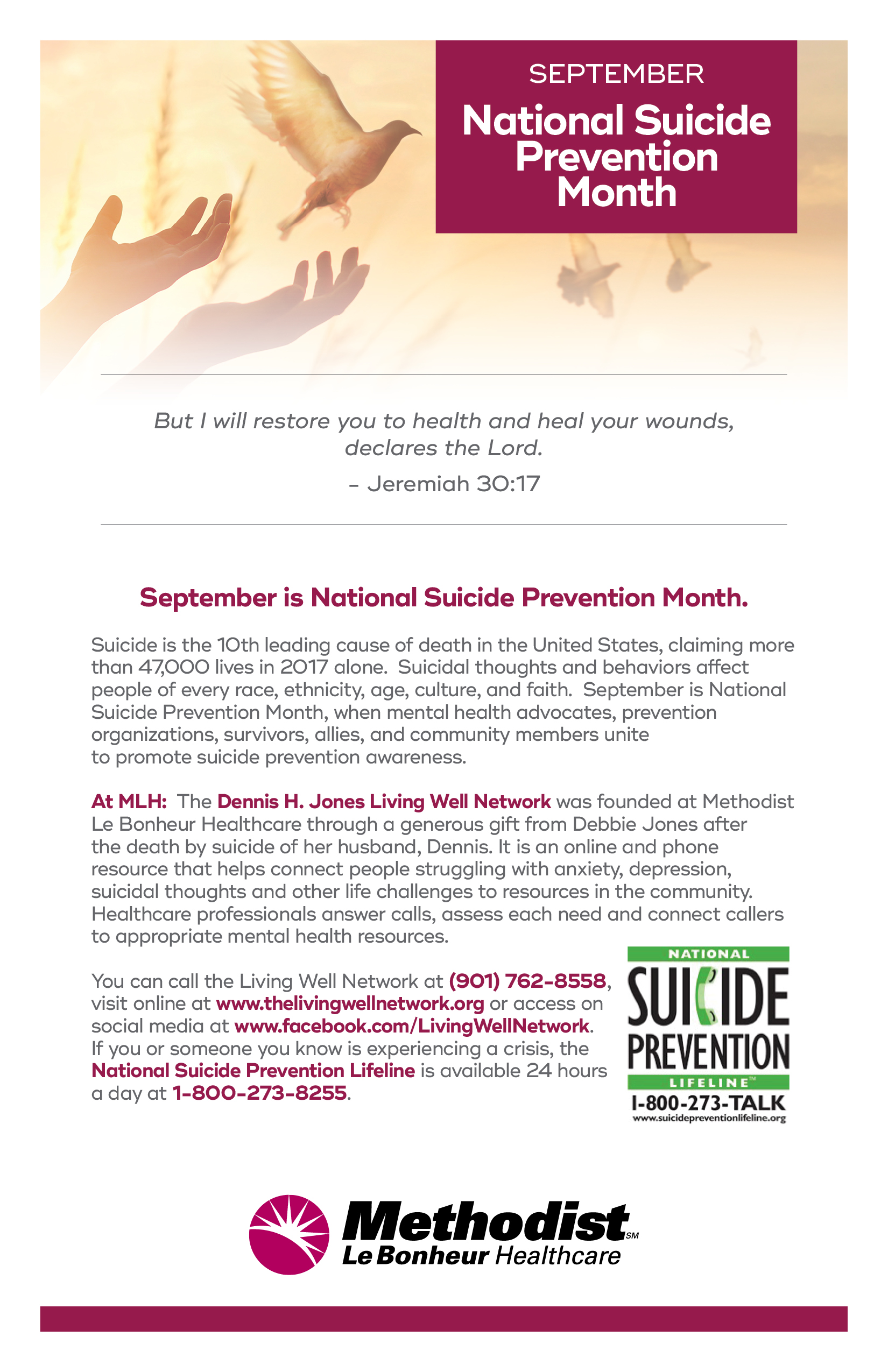 SEPTEMBER

National Suicide Prevention Month

But I will restore you to health and heal your wounds, declares the Lord.

– Jeremiah 30:17

September is National Suicide Prevention Month.

Suicide is the 10th leading cause of death in the United States, claiming more than 47,000 lives in 2017 alone. Suicidal thoughts and behaviors affect people of every race, ethnicity, age, culture, and faith. September is National Suicide Prevention Month, when mental health advocates, prevention organizations, survivors, allies, and community members unite to promote suicide prevention awareness.

At MLH: The Dennis H. Jones Living Well Network was founded at Methodist Le Bonheur Healthcare through a generous gift from Debbie Jones after the death by suicide of her husband, Dennis. It is an online and phone resource that helps connect people struggling with anxiety, depression, suicidal thoughts and other life challenges to resources in the community. Healthcare professionals answer calls, assess each need and connect callers to appropriate mental health resources.

You can call the Living Well Network at (901) 762-8558, visit online at www.thelivingwellnetwork.org or access on social media at www.facebook.com/LivingWellNetwork. If you or someone you know is experiencing a crisis, the National Suicide Prevention Lifeline is available 24 hours a day at 1-800-273-8255.

NATIONAL
SUICIDE
PREVENTION
LIFELINE™
1-800-273-TALK
www.suicidepreventionlifeline.org

Methodist℠
Le Bonheur Healthcare